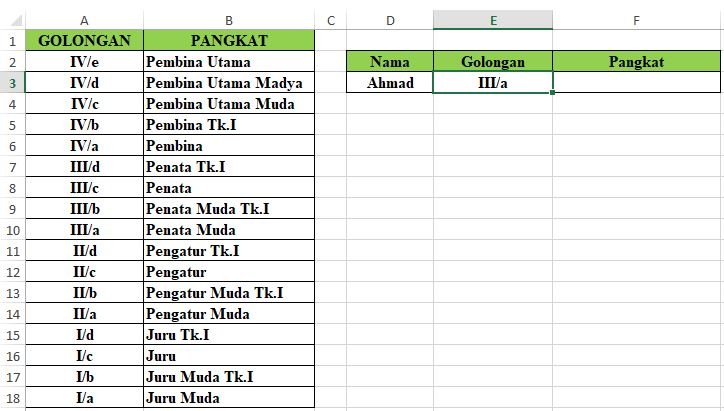 |  | A | B | C | D | E | F |
|---|---|---|---|---|---|---|
| 1 | GOLONGAN | PANGKAT |  |  |  |  |
| 2 | IV/e | Pembina Utama |  | Nama | Golongan | Pangkat |
| 3 | IV/d | Pembina Utama Madya |  | Ahmad | III/a |  |
| 4 | IV/c | Pembina Utama Muda |  |  |  |  |
| 5 | IV/b | Pembina Tk.I |  |  |  |  |
| 6 | IV/a | Pembina |  |  |  |  |
| 7 | III/d | Penata Tk.I |  |  |  |  |
| 8 | III/c | Penata |  |  |  |  |
| 9 | III/b | Penata Muda Tk.I |  |  |  |  |
| 10 | III/a | Penata Muda |  |  |  |  |
| 11 | II/d | Pengatur Tk.I |  |  |  |  |
| 12 | II/c | Pengatur |  |  |  |  |
| 13 | II/b | Pengatur Muda Tk.I |  |  |  |  |
| 14 | II/a | Pengatur Muda |  |  |  |  |
| 15 | I/d | Juru Tk.I |  |  |  |  |
| 16 | I/c | Juru |  |  |  |  |
| 17 | I/b | Juru Muda Tk.I |  |  |  |  |
| 18 | I/a | Juru Muda |  |  |  |  |